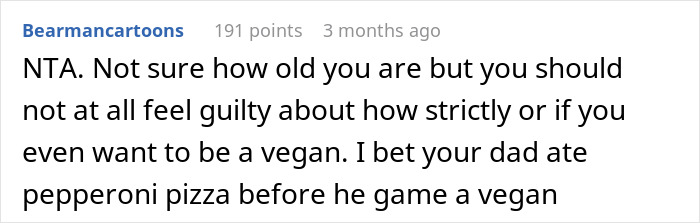 Bearmancartoons 191 points 3 months ago

NTA. Not sure how old you are but you should not at all feel guilty about how strictly or if you even want to be a vegan. I bet your dad ate pepperoni pizza before he game a vegan